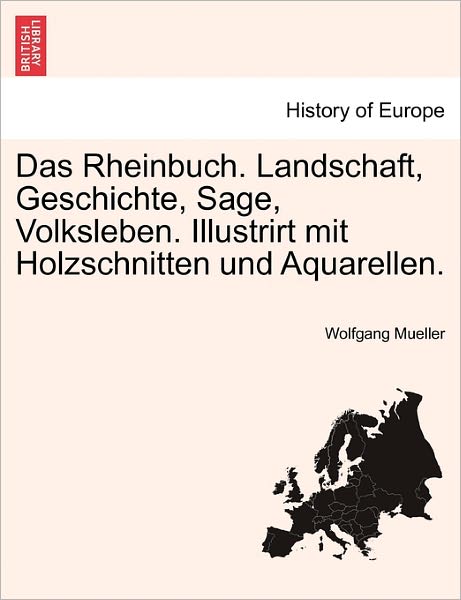 BRITISH LIBRARY

History of Europe

Das Rheinbuch. Landschaft, Geschichte, Sage, Volksleben. Illustrirt mit Holzschnitten und Aquarellen.

Wolfgang Mueller